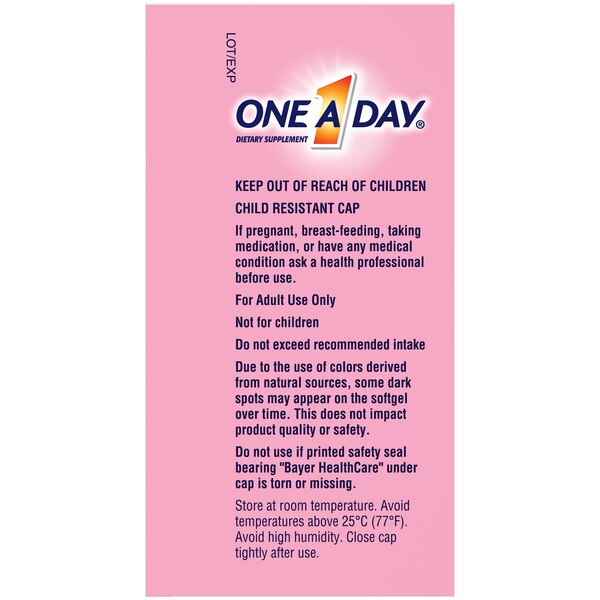 LOT/EXP

ONE A DAY®
DIETARY SUPPLEMENT

KEEP OUT OF REACH OF CHILDREN

CHILD RESISTANT CAP

If pregnant, breast-feeding, taking medication, or have any medical condition ask a health professional before use.

For Adult Use Only

Not for children

Do not exceed recommended intake

Due to the use of colors derived from natural sources, some dark spots may appear on the softgel over time. This does not impact product quality or safety.

Do not use if printed safety seal bearing "Bayer HealthCare" under cap is torn or missing.

Store at room temperature. Avoid temperatures above 25°C (77°F). Avoid high humidity. Close cap tightly after use.